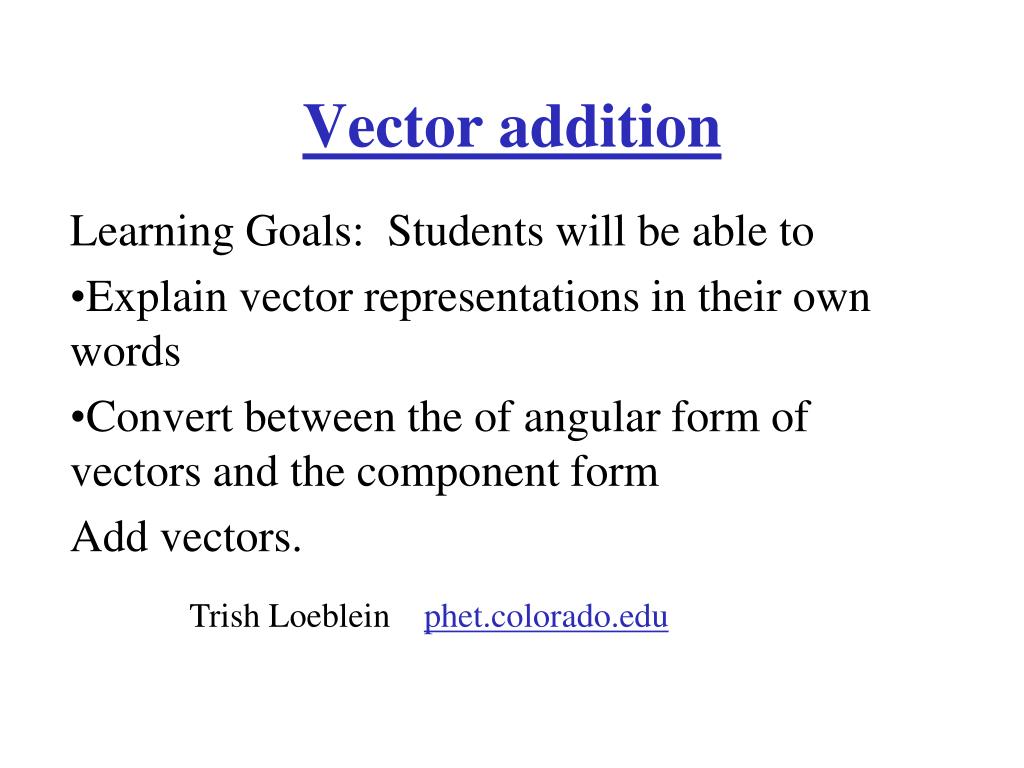 Vector addition

Learning Goals:  Students will be able to

•Explain vector representations in their own words

•Convert between the of angular form of vectors and the component form

Add vectors.

Trish Loeblein    phet.colorado.edu